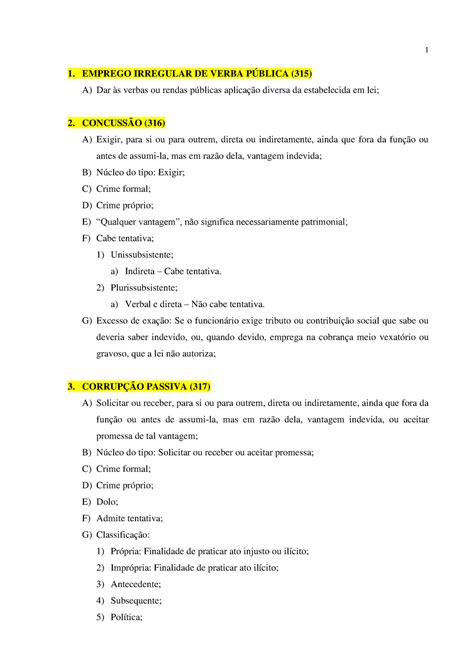 1

1. EMPREGO IRREGULAR DE VERBA PÚBLICA (315)

A) Dar às verbas ou rendas públicas aplicação diversa da estabelecida em lei;

2. CONCUSSÃO (316)

A) Exigir, para si ou para outrem, direta ou indiretamente, ainda que fora da função ou antes de assumi-la, mas em razão dela, vantagem indevida;

B) Núcleo do tipo: Exigir;

C) Crime formal;

D) Crime próprio;

E) "Qualquer vantagem", não significa necessariamente patrimonial;

F) Cabe tentativa;

1) Unissubsistente;

a) Indireta – Cabe tentativa.

2) Plurissubsistente;

a) Verbal e direta – Não cabe tentativa.

G) Excesso de exação: Se o funcionário exige tributo ou contribuição social que sabe ou deveria saber indevido, ou, quando devido, emprega na cobrança meio vexatório ou gravoso, que a lei não autoriza;

3. CORRUPÇÃO PASSIVA (317)

A) Solicitar ou receber, para si ou para outrem, direta ou indiretamente, ainda que fora da função ou antes de assumi-la, mas em razão dela, vantagem indevida, ou aceitar promessa de tal vantagem;

B) Núcleo do tipo: Solicitar ou receber ou aceitar promessa;

C) Crime formal;

D) Crime próprio;

E) Dolo;

F) Admite tentativa;

G) Classificação:

1) Própria: Finalidade de praticar ato injusto ou ilícito;

2) Imprópria: Finalidade de praticar ato ilícito;

3) Antecedente;

4) Subsequente;

5) Política;